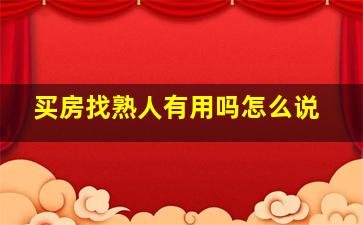 买房找熟人有用吗怎么说